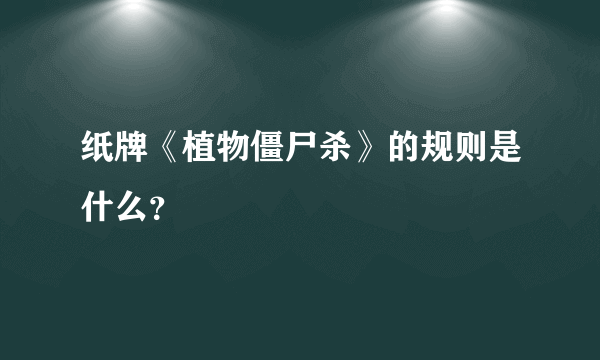 纸牌《植物僵尸杀》的规则是什么？